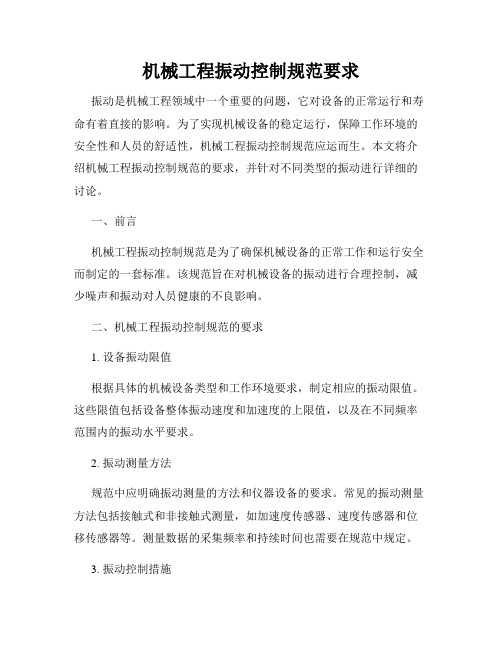 机械工程振动控制规范要求

振动是机械工程领域中一个重要的问题，它对设备的正常运行和寿命有着直接的影响。为了实现机械设备的稳定运行，保障工作环境的安全性和人员的舒适性，机械工程振动控制规范应运而生。本文将介绍机械工程振动控制规范的要求，并针对不同类型的振动进行详细的讨论。

一、前言

机械工程振动控制规范是为了确保机械设备的正常工作和运行安全而制定的一套标准。该规范旨在对机械设备的振动进行合理控制，减少噪声和振动对人员健康的不良影响。

二、机械工程振动控制规范的要求

1. 设备振动限值

根据具体的机械设备类型和工作环境要求，制定相应的振动限值。这些限值包括设备整体振动速度和加速度的上限值，以及在不同频率范围内的振动水平要求。

2. 振动测量方法

规范中应明确振动测量的方法和仪器设备的要求。常见的振动测量方法包括接触式和非接触式测量，如加速度传感器、速度传感器和位移传感器等。测量数据的采集频率和持续时间也需要在规范中规定。

3. 振动控制措施